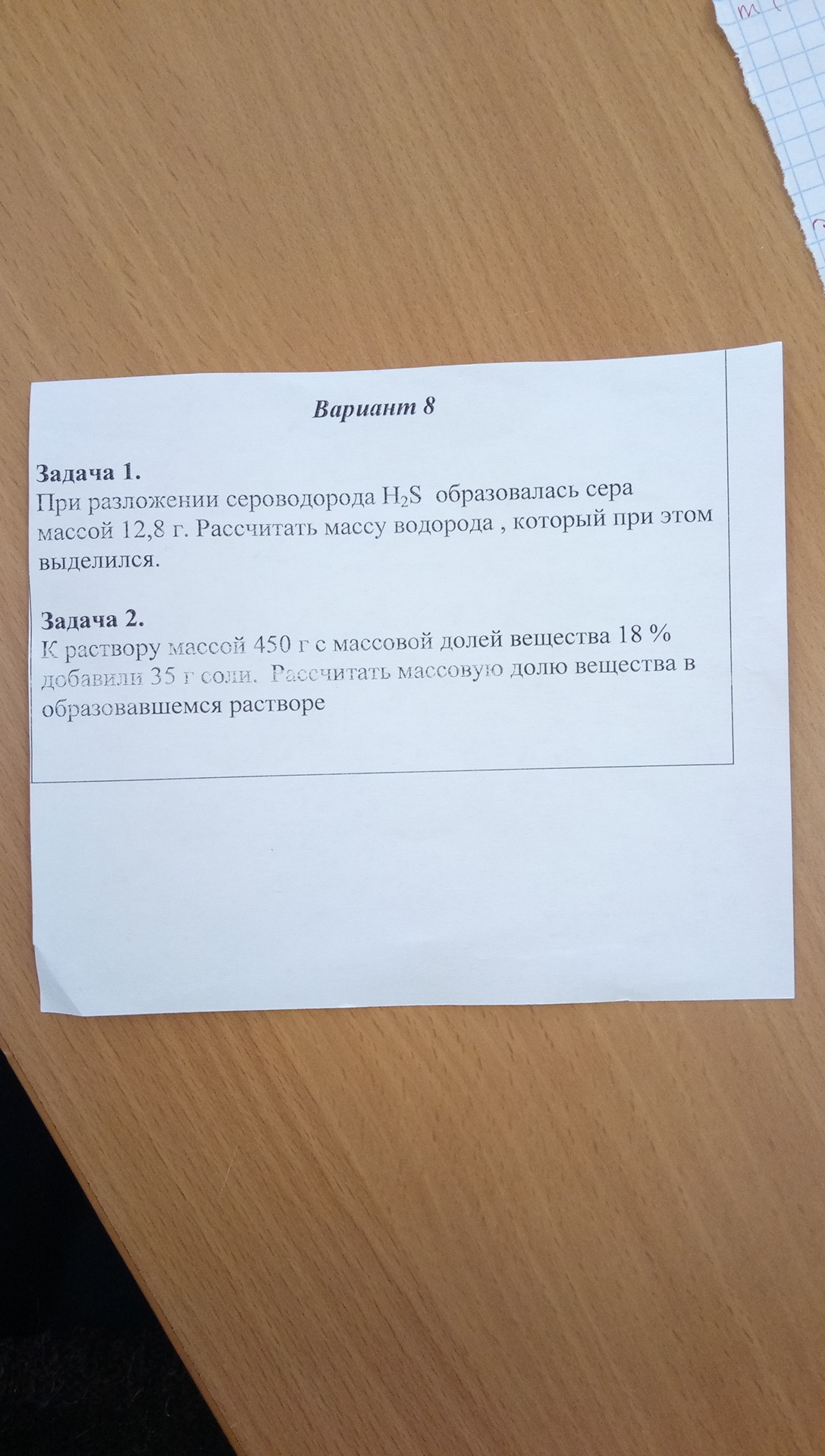 Вариант 8

Задача 1.
При разложении сероводорода $H_2S$ образовалась сера массой 12,8 г. Рассчитать массу водорода , который при этом выделился.

Задача 2.
К раствору массой 450 г с массовой долей вещества 18 % добавили 35 г соли. Рассчитать массовую долю вещества в образовавшемся растворе